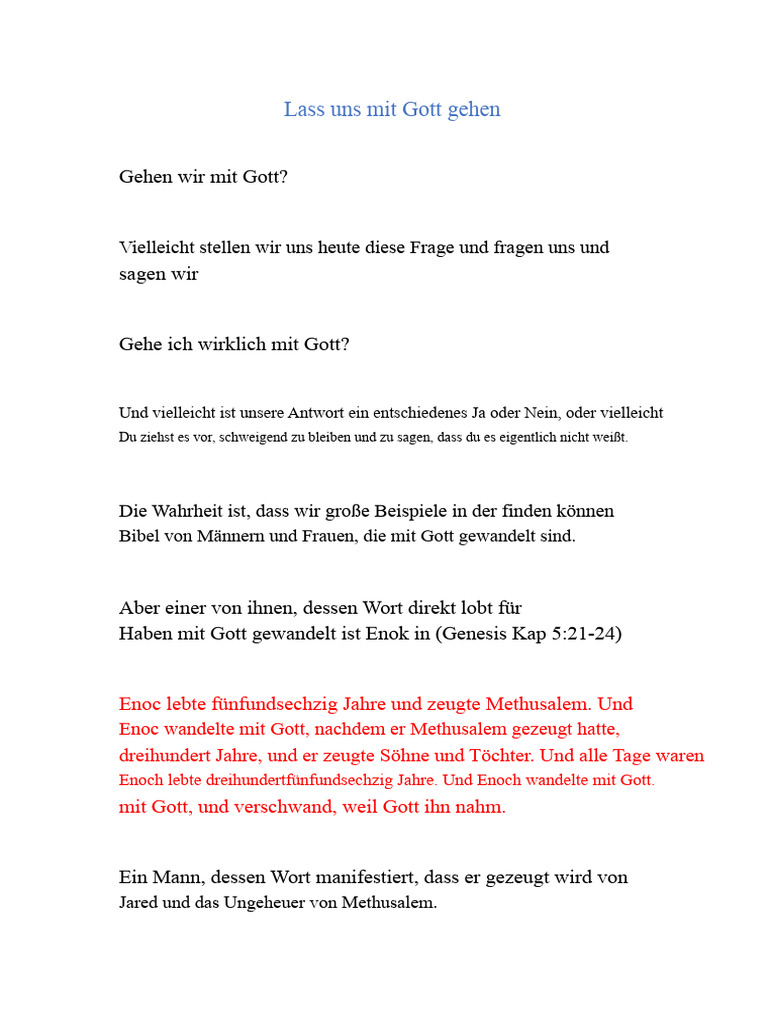 Lass uns mit Gott gehen

Gehen wir mit Gott?

Vielleicht stellen wir uns heute diese Frage und fragen uns und sagen wir

Gehe ich wirklich mit Gott?

Und vielleicht ist unsere Antwort ein entschiedenes Ja oder Nein, oder vielleicht Du ziehst es vor, schweigend zu bleiben und zu sagen, dass du es eigentlich nicht weißt.

Die Wahrheit ist, dass wir große Beispiele in der finden können Bibel von Männern und Frauen, die mit Gott gewandelt sind.

Aber einer von ihnen, dessen Wort direkt lobt für Haben mit Gott gewandelt ist Enok in (Genesis Kap 5:21-24)

Enoc lebte fünfundsechzig Jahre und zeugte Methusalem. Und Enoc wandelte mit Gott, nachdem er Methusalem gezeugt hatte, dreihundert Jahre, und er zeugte Söhne und Töchter. Und alle Tage waren Enoch lebte dreihundertfünfundsechzig Jahre. Und Enoch wandelte mit Gott. mit Gott, und verschwand, weil Gott ihn nahm.

Ein Mann, dessen Wort manifestiert, dass er gezeugt wird von Jared und das Ungeheuer von Methusalem.